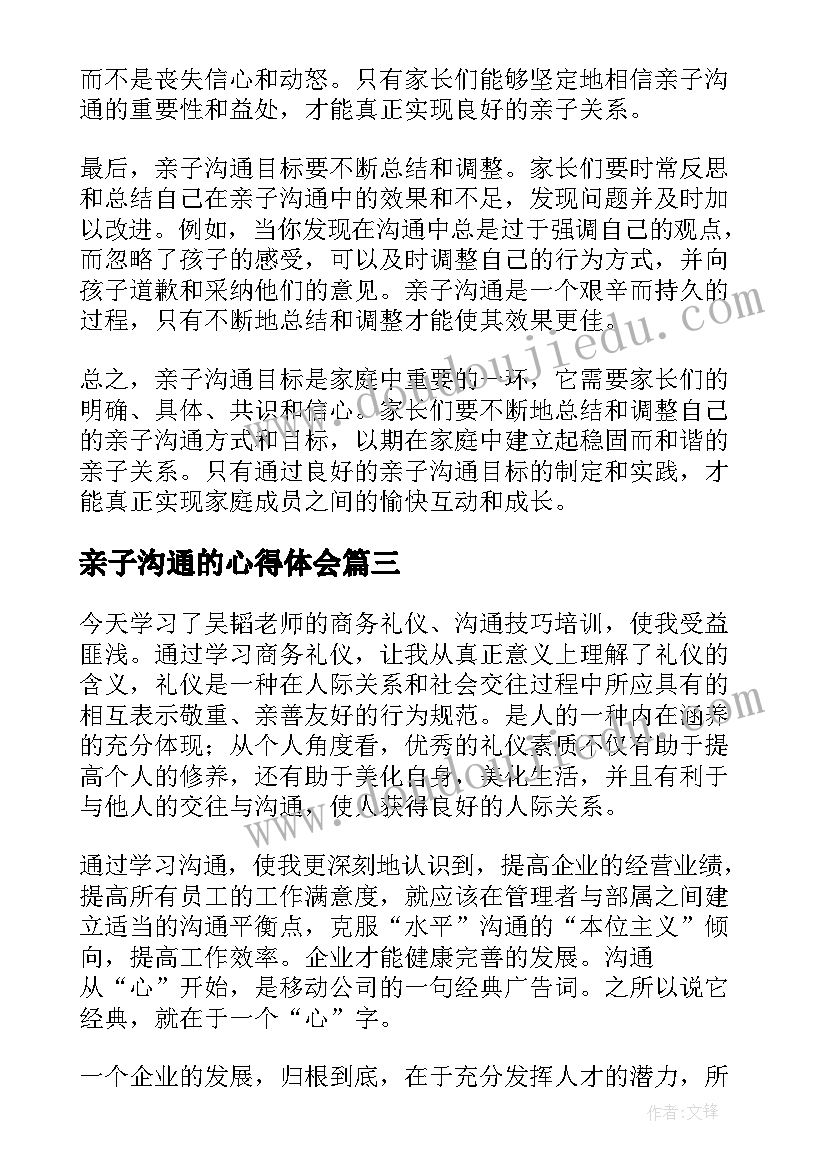 而不是丧失信心和动怒。只有家长们能够坚定地相信亲子沟通的重要性和益处，才能真正实现良好的亲子关系。

最后，亲子沟通目标要不断总结和调整。家长们要时常反思和总结自己在亲子沟通中的效果和不足，发现问题并及时加以改进。例如，当你发现在沟通中总是过于强调自己的观点，而忽略了孩子的感受，可以及时调整自己的行为方式，并向孩子道歉和采纳他们的意见。亲子沟通是一个艰辛而持久的过程，只有不断地总结和调整才能使其效果更佳。

总之，亲子沟通目标是家庭中重要的一环，它需要家长们的明确、具体、共识和信心。家长们要不断地总结和调整自己的亲子沟通方式和目标，以期在家庭中建立起稳固而和谐的亲子关系。只有通过良好的亲子沟通目标的制定和实践，才能真正实现家庭成员之间的愉快互动和成长。

亲子沟通的心得体会篇三

今天学习了吴韬老师的商务礼仪、沟通技巧培训，使我受益匪浅。通过学习商务礼仪，让我从真正意义上理解了礼仪的含义，礼仪是一种在人际关系和社会交往过程中所应具有的相互表示敬重、亲善友好的行为规范。是人的一种内在涵养的充分体现；从个人角度看，优秀的礼仪素质不仅有助于提高个人的修养，还有助于美化自身，美化生活，并且有利于与他人的交往与沟通，使人获得良好的人际关系。

通过学习沟通，使我更深刻地认识到，提高企业的经营业绩，提高所有员工的工作满意度，就应该在管理者与部属之间建立适当的沟通平衡点，克服“水平”沟通的“本位主义”倾向，提高工作效率。企业才能健康完善的发展。沟通从“心”开始，是移动公司的一句经典广告词。之所以说它经典，就在于一个“心”字。

一个企业的发展，归根到底，在于充分发挥人才的潜力，所

www.doudoujiedu.com

作者：文锋